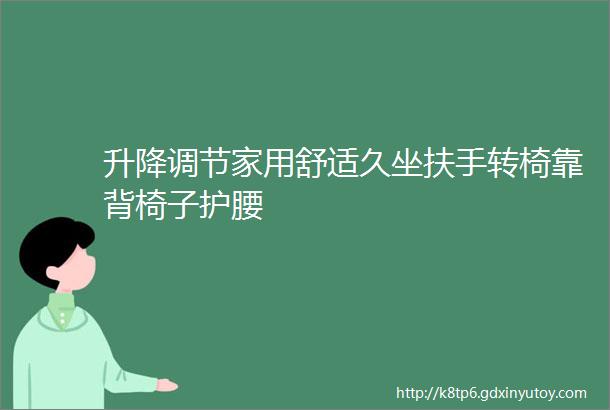 升降调节家用舒适久坐扶手转椅靠背椅子护腰

http://k8tp6.gdxinyutoy.com